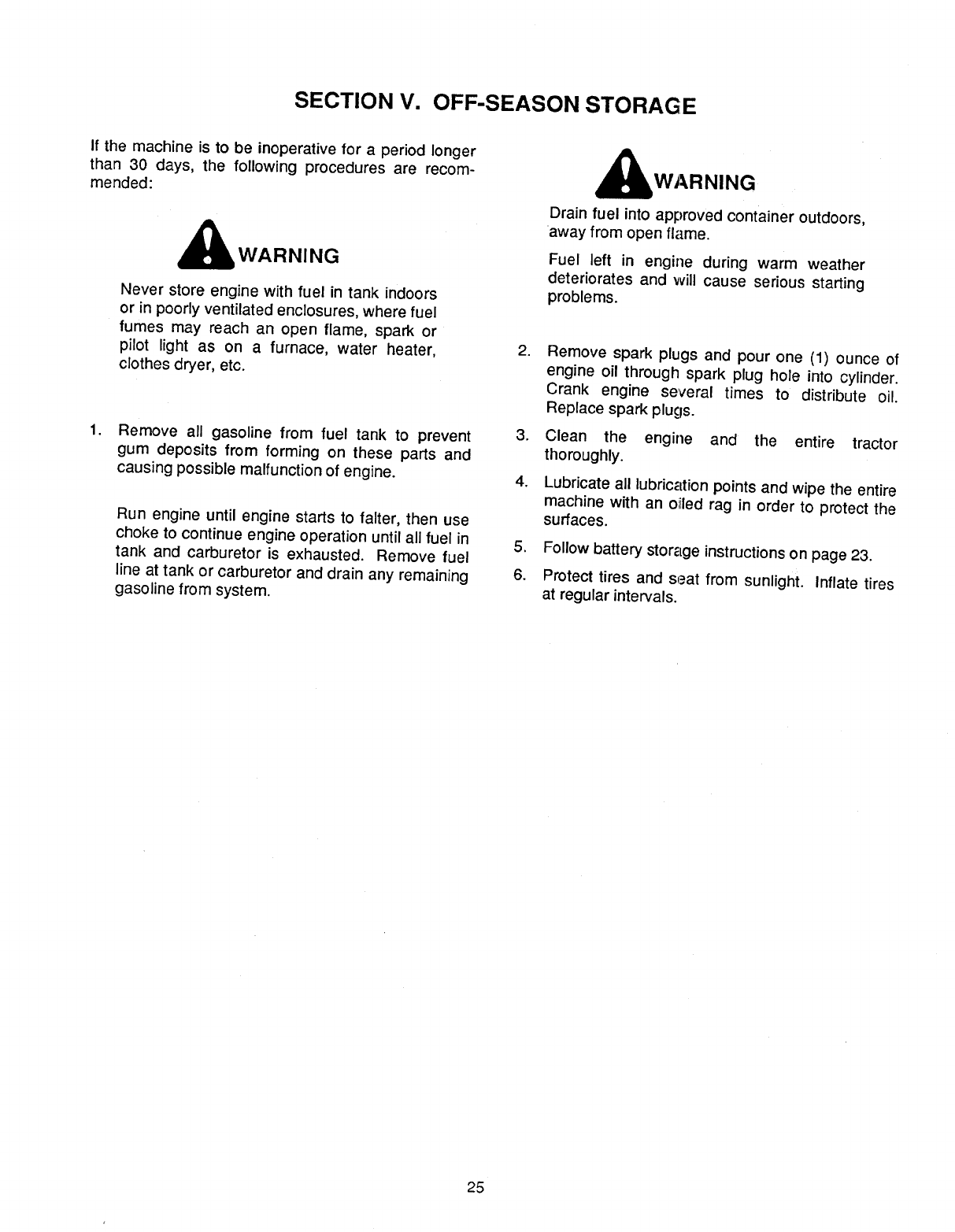 SECTION V. OFF-SEASON STORAGE

If the machine is to be inoperative for a period longer than 30 days, the following procedures are recommended:

WARNING

Never store engine with fuel in tank indoors or in poorly ventilated enclosures, where fuel fumes may reach an open flame, spark or pilot light as on a furnace, water heater, clothes dryer, etc.

1. Remove all gasoline from fuel tank to prevent gum deposits from forming on these parts and causing possible malfunction of engine.

Run engine until engine starts to falter, then use choke to continue engine operation until all fuel in tank and carburetor is exhausted. Remove fuel line at tank or carburetor and drain any remaining gasoline from system.

WARNING

Drain fuel into approved container outdoors, away from open flame.

Fuel left in engine during warm weather deteriorates and will cause serious starting problems.

2. Remove spark plugs and pour one (1) ounce of engine oil through spark plug hole into cylinder. Crank engine several times to distribute oil. Replace spark plugs.

3. Clean the engine and the entire tractor thoroughly.

4. Lubricate all lubrication points and wipe the entire machine with an oiled rag in order to protect the surfaces.

5. Follow battery storage instructions on page 23.

6. Protect tires and seat from sunlight. Inflate tires at regular intervals.

25